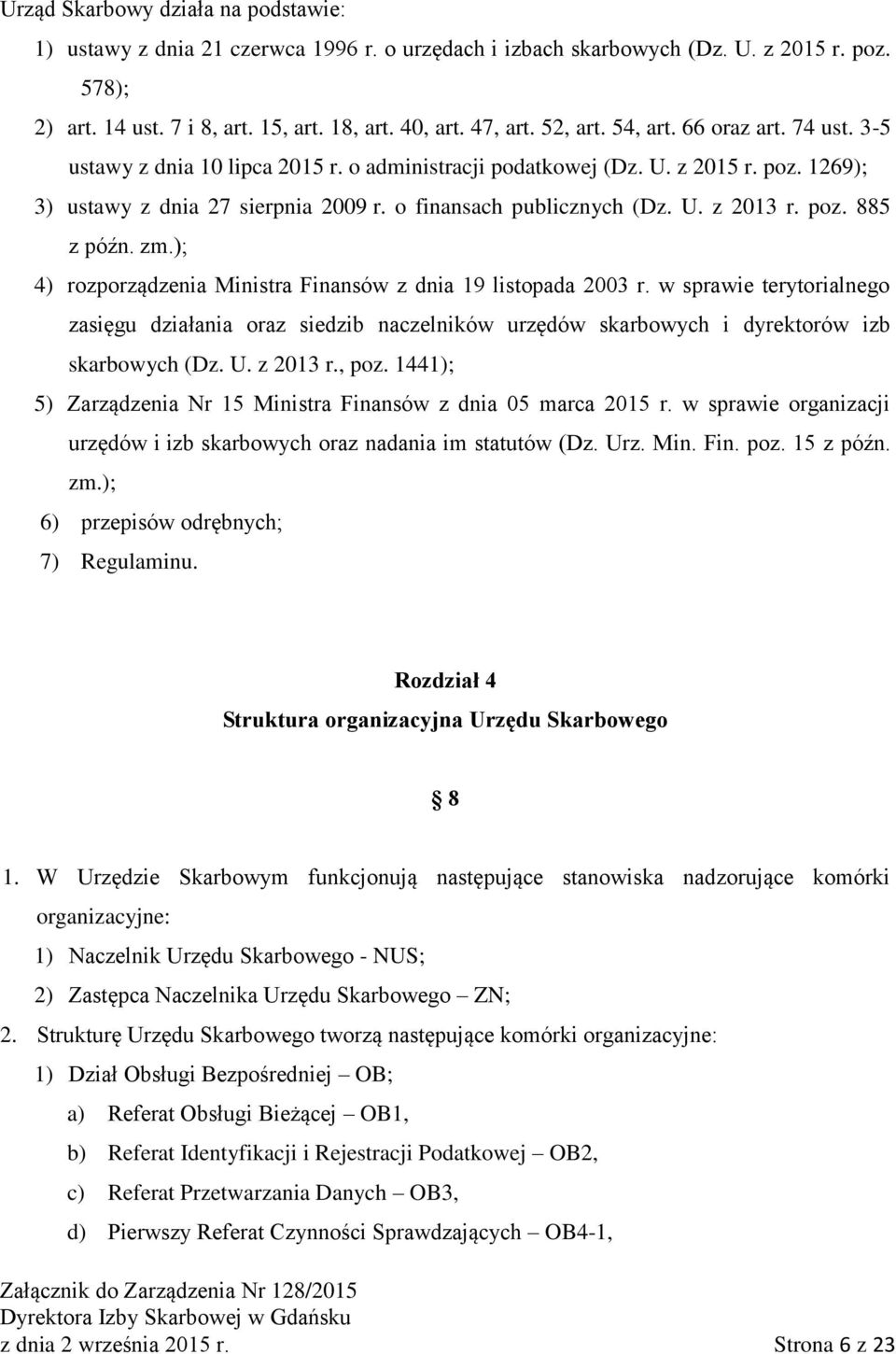 Urząd Skarbowy działa na podstawie:

1) ustawy z dnia 21 czerwca 1996 r. o urzędach i izbach skarbowych (Dz. U. z 2015 r. poz. 578);

2) art. 14 ust. 7 i 8, art. 15, art. 18, art. 40, art. 47, art. 52, art. 54, art. 66 oraz art. 74 ust. 3-5 ustawy z dnia 10 lipca 2015 r. o administracji podatkowej (Dz. U. z 2015 r. poz. 1269);

3) ustawy z dnia 27 sierpnia 2009 r. o finansach publicznych (Dz. U. z 2013 r. poz. 885 z późn. zm.);

4) rozporządzenia Ministra Finansów z dnia 19 listopada 2003 r. w sprawie terytorialnego zasięgu działania oraz siedzib naczelników urzędów skarbowych i dyrektorów izb skarbowych (Dz. U. z 2013 r., poz. 1441);

5) Zarządzenia Nr 15 Ministra Finansów z dnia 05 marca 2015 r. w sprawie organizacji urzędów i izb skarbowych oraz nadania im statutów (Dz. Urz. Min. Fin. poz. 15 z późn. zm.);

6) przepisów odrębnych;

7) Regulaminu.

Rozdział 4
Struktura organizacyjna Urzędu Skarbowego

8

1. W Urzędzie Skarbowym funkcjonują następujące stanowiska nadzorujące komórki organizacyjne:

1) Naczelnik Urzędu Skarbowego - NUS;

2) Zastępca Naczelnika Urzędu Skarbowego – ZN;

2. Strukturę Urzędu Skarbowego tworzą następujące komórki organizacyjne:

1) Dział Obsługi Bezpośredniej – OB;

a) Referat Obsługi Bieżącej – OB1,

b) Referat Identyfikacji i Rejestracji Podatkowej – OB2,

c) Referat Przetwarzania Danych – OB3,

d) Pierwszy Referat Czynności Sprawdzających – OB4-1,

Załącznik do Zarządzenia Nr 128/2015
Dyrektora Izby Skarbowej w Gdańsku
z dnia 2 września 2015 r. Strona 6 z 23